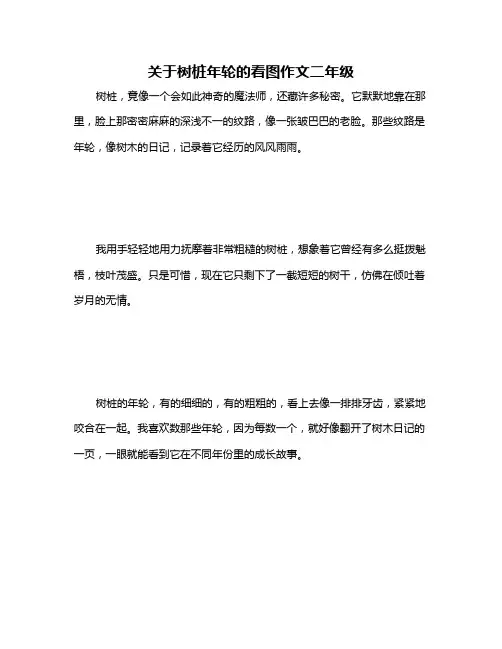 关于树桩年轮的看图作文二年级

树桩，竟像一个会如此神奇的魔法师，还藏许多秘密。它默默地靠在那里，脸上那密密麻麻的深浅不一的纹路，像一张皱巴巴的老脸。那些纹路是年轮，像树木的日记，记录着它经历的风风雨雨。

我用手轻轻地用力抚摩着非常粗糙的树桩，想象着它曾经有多么挺拔魁梧，枝叶茂盛。只是可惜，现在它只剩下了一截短短的树干，仿佛在倾吐着岁月的无情。

树桩的年轮，有的细细的，有的粗粗的，看上去像一排排牙齿，紧紧地咬合在一起。我喜欢数那些年轮，因为每数一个，就好像翻开了树木日记的一页，一眼就能看到它在不同年份里的成长故事。